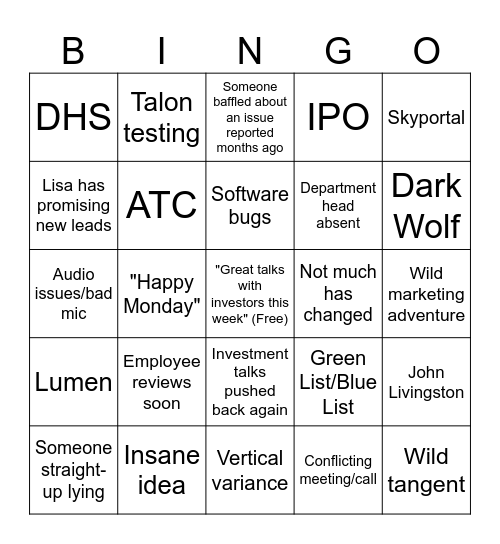 | B | I | N | G | O |
|---|---|---|---|---|
| DHS | Talon testing | Someone baffled about an issue reported months ago | IPO | Skyportal |
| Lisa has promising new leads | ATC | Software bugs | Department head absent | Dark Wolf |
| Audio issues/bad mic | "Happy Monday" | "Great talks with investors this week" (Free) | Not much has changed | Wild marketing adventure |
| Lumen | Employee reviews soon | Investment talks pushed back again | Green List/Blue List | John Livingston |
| Someone straight-up lying | Insane idea | Vertical variance | Conflicting meeting/call | Wild tangent |